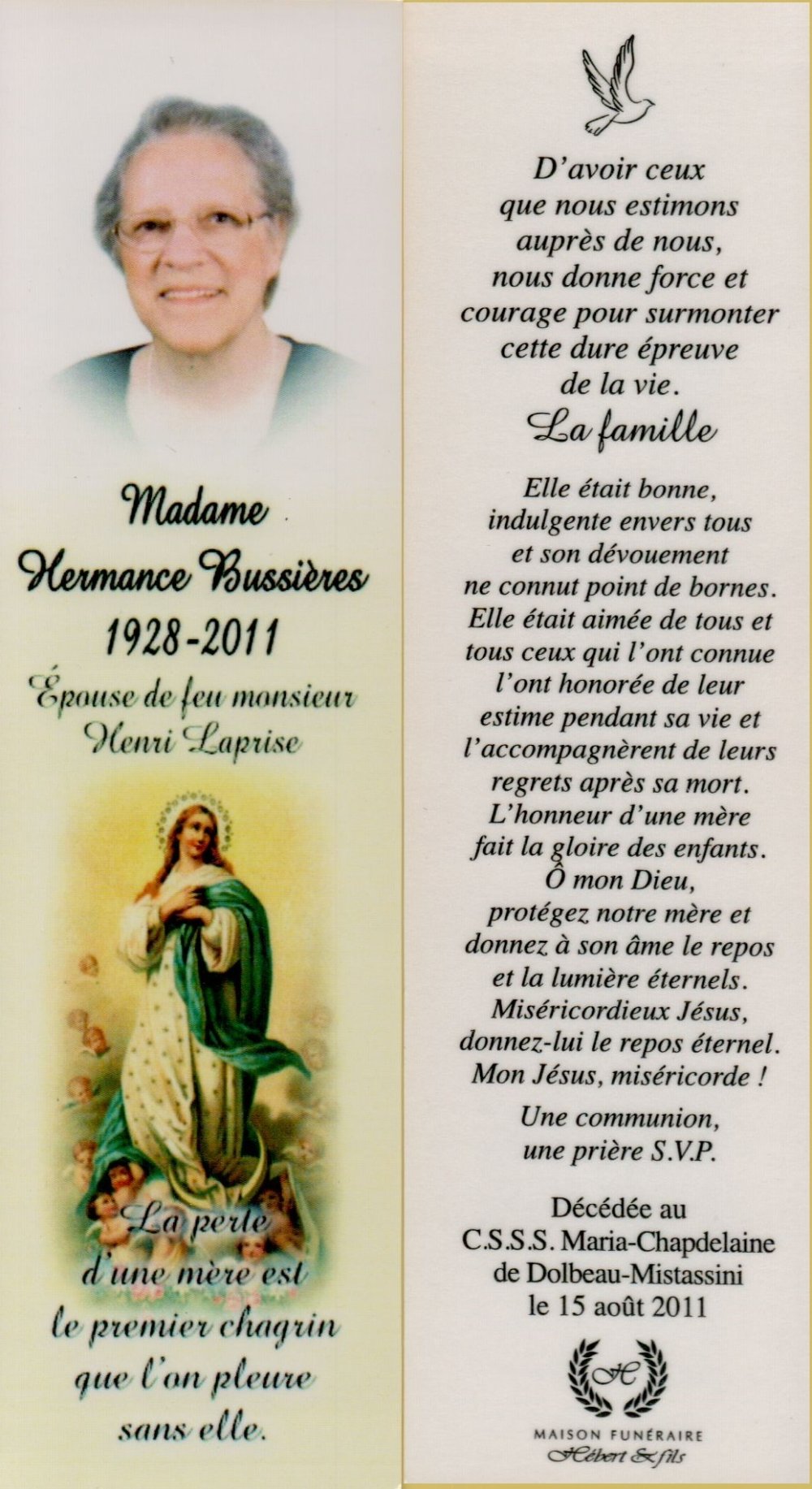 Madame
Hermance Bussières
1928-2011
Épouse de feu monsieur
Henri Laprise

La perte d'une mère est le premier chagrin que l'on pleure sans elle.

D'avoir ceux que nous estimons auprès de nous, nous donne force et courage pour surmonter cette dure épreuve de la vie.
La famille

Elle était bonne, indulgente envers tous et son dévouement ne connut point de bornes. Elle était aimée de tous et tous ceux qui l'ont connue l'ont honorée de leur estime pendant sa vie et l'accompagnèrent de leurs regrets après sa mort. L'honneur d'une mère fait la gloire des enfants. Ô mon Dieu, protégez notre mère et donnez à son âme le repos et la lumière éternels. Miséricordieux Jésus, donnez-lui le repos éternel. Mon Jésus, miséricorde !

Une communion, une prière S.V.P.

Décédée au C.S.S.S. Maria-Chapdelaine de Dolbeau-Mistassini le 15 août 2011

H
MAISON FUNÉRAIRE
Hébert & fils